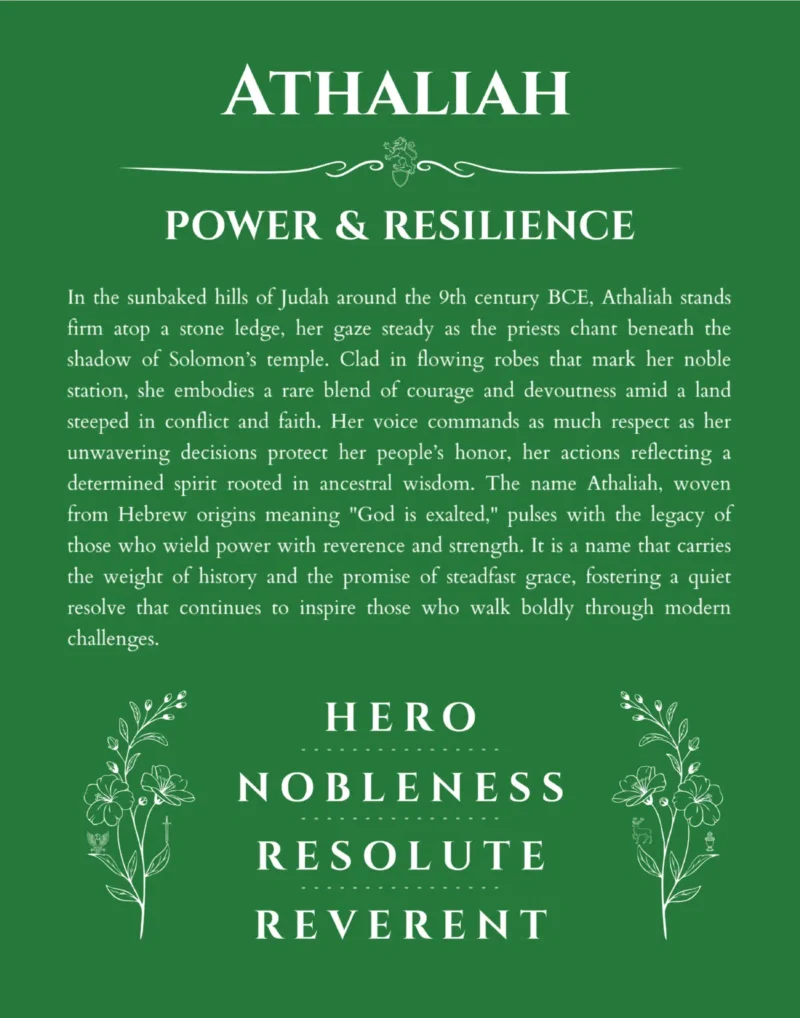 ATHALIAH

POWER & RESILIENCE

In the sunbaked hills of Judah around the 9th century BCE, Athaliah stands firm atop a stone ledge, her gaze steady as the priests chant beneath the shadow of Solomon's temple. Clad in flowing robes that mark her noble station, she embodies a rare blend of courage and devoutness amid a land steeped in conflict and faith. Her voice commands as much respect as her unwavering decisions protect her people's honor, her actions reflecting a determined spirit rooted in ancestral wisdom. The name Athaliah, woven from Hebrew origins meaning "God is exalted," pulses with the legacy of those who wield power with reverence and strength. It is a name that carries the weight of history and the promise of steadfast grace, fostering a quiet resolve that continues to inspire those who walk boldly through modern challenges.

HERO

NOBLENESS

RESOLUTE

REVERENT